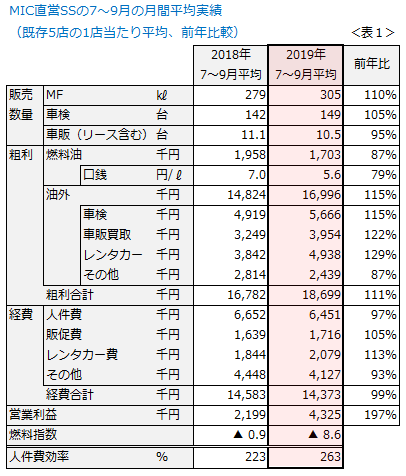 MIC直営SSの7～9月の月間平均実績
（既存5店の1店当たり平均、前年比較）

<表1>

| | | | 2018年 7～9月平均 | 2019年 7～9月平均 | 前年比 |
|---|---|---|---|---|---|
| 販売数量 | MF | kℓ | 279 | 305 | 110% |
| | 車検 | 台 | 142 | 149 | 105% |
| | 車販（リース含む） | 台 | 11.1 | 10.5 | 95% |
| 粗利 | 燃料油 | 千円 | 1,958 | 1,703 | 87% |
| | 口銭 | 円/ℓ | 7.0 | 5.6 | 79% |
| | 油外 | 千円 | 14,824 | 16,996 | 115% |
| | 車検 | 千円 | 4,919 | 5,666 | 115% |
| | 車販買取 | 千円 | 3,249 | 3,954 | 122% |
| | レンタカー | 千円 | 3,842 | 4,938 | 129% |
| | その他 | 千円 | 2,814 | 2,439 | 87% |
| | 粗利合計 | 千円 | 16,782 | 18,699 | 111% |
| 経費 | 人件費 | 千円 | 6,652 | 6,451 | 97% |
| | 販促費 | 千円 | 1,639 | 1,716 | 105% |
| | レンタカー費 | 千円 | 1,844 | 2,079 | 113% |
| | その他 | 千円 | 4,448 | 4,127 | 93% |
| | 経費合計 | 千円 | 14,583 | 14,373 | 99% |
| 営業利益 | | 千円 | 2,199 | 4,325 | 197% |
| 燃料指数 | | | ▲ 0.9 | ▲ 8.6 | |
| 人件費効率 | | % | 223 | 263 | |